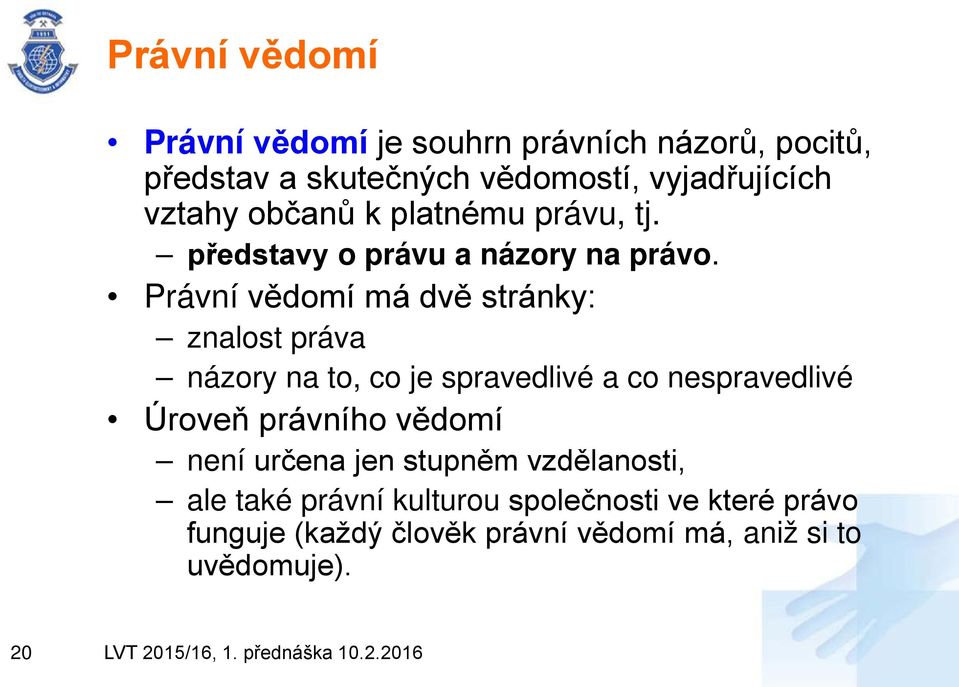 Právní vědomí

• Právní vědomí je souhrn právních názorů, pocitů, představ a skutečných vědomostí, vyjadřujících vztahy občanů k platnému právu, tj.
– představy o právu a názory na právo.
• Právní vědomí má dvě stránky:
– znalost práva
– názory na to, co je spravedlivé a co nespravedlivé
• Úroveň právního vědomí
– není určena jen stupněm vzdělanosti,
– ale také právní kulturou společnosti ve které právo funguje (každý člověk právní vědomí má, aniž si to uvědomuje).

20 LVT 2015/16, 1. přednáška 10.2.2016